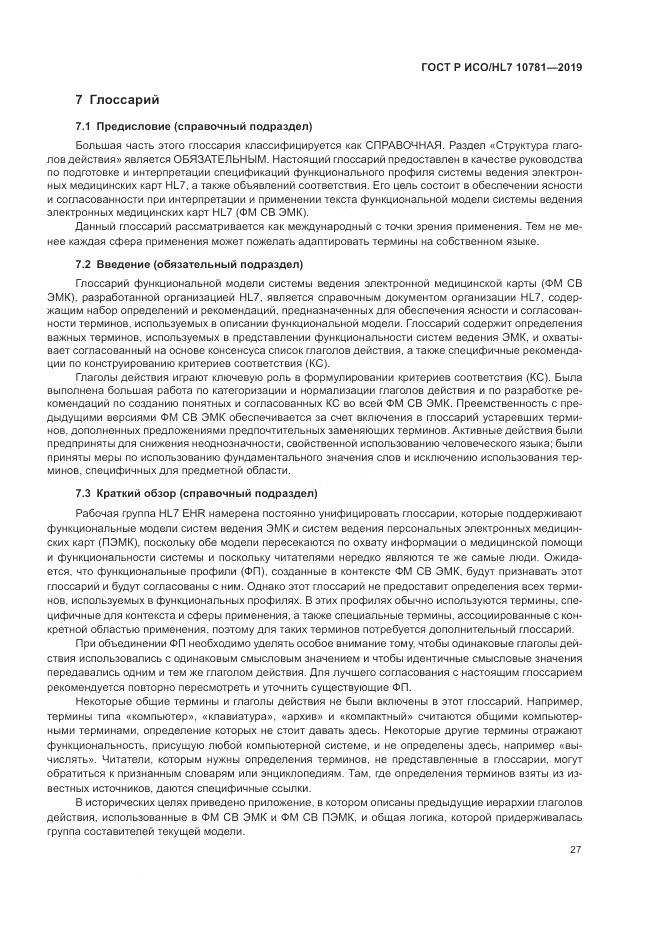 ГОСТ Р ИСО/HL7 10781—2019

7 Глоссарий

7.1 Предисловие (справочный подраздел)

Большая часть этого глоссария классифицируется как СПРАВОЧНАЯ. Раздел «Структура глаголов действия» является ОБЯЗАТЕЛЬНЫМ. Настоящий глоссарий предоставлен в качестве руководства по подготовке и интерпретации спецификаций функционального профиля системы ведения электронных медицинских карт HL7, а также объявлений соответствия. Его цель состоит в обеспечении ясности и согласованности при интерпретации и применении текста функциональной модели системы ведения электронных медицинских карт HL7 (ФМ СВ ЭМК).

Данный глоссарий рассматривается как международный с точки зрения применения. Тем не менее каждая сфера применения может пожелать адаптировать термины на собственном языке.

7.2 Введение (обязательный подраздел)

Глоссарий функциональной модели системы ведения электронной медицинской карты (ФМ СВ ЭМК), разработанной организацией HL7, является справочным документом организации HL7, содержащим набор определений и рекомендаций, предназначенных для обеспечения ясности и согласованности терминов, используемых в описании функциональной модели. Глоссарий содержит определения важных терминов, используемых в представлении функциональности систем ведения ЭМК, и охватывает согласованный на основе консенсуса список глаголов действия, а также специфичные рекомендации по конструированию критериев соответствия (КС).

Глаголы действия играют ключевую роль в формулировании критериев соответствия (КС). Была выполнена большая работа по категоризации и нормализации глаголов действия и по разработке рекомендаций по созданию понятных и согласованных КС во всей ФМ СВ ЭМК. Преемственность с предыдущими версиями ФМ СВ ЭМК обеспечивается за счет включения в глоссарий устаревших терминов, дополненных предложениями предпочтительных заменяющих терминов. Активные действия были предприняты для снижения неоднозначности, свойственной использованию человеческого языка; были приняты меры по использованию фундаментального значения слов и исключению использования терминов, специфичных для предметной области.

7.3 Краткий обзор (справочный подраздел)

Рабочая группа HL7 EHR намерена постоянно унифицировать глоссарии, которые поддерживают функциональные модели систем ведения ЭМК и систем ведения персональных электронных медицинских карт (ПЭМК), поскольку обе модели пересекаются по охвату информации о медицинской помощи и функциональности системы и поскольку читателями нередко являются те же самые люди. Ожидается, что функциональные профили (ФП), созданные в контексте ФМ СВ ЭМК, будут признавать этот глоссарий и будут согласованы с ним. Однако этот глоссарий не предоставит определения всех терминов, используемых в функциональных профилях. В этих профилях обычно используются термины, специфичные для контекста и сферы применения, а также специальные термины, ассоциированные с конкретной областью применения, поэтому для таких терминов потребуется дополнительный глоссарий.

При объединении ФП необходимо уделять особое внимание тому, чтобы одинаковые глаголы действия использовались с одинаковым смысловым значением и чтобы идентичные смысловые значения передавались одним и тем же глаголом действия. Для лучшего согласования с настоящим глоссарием рекомендуется повторно пересмотреть и уточнить существующие ФП.

Некоторые общие термины и глаголы действия не были включены в этот глоссарий. Например, термины типа «компьютер», «клавиатура», «архив» и «компактный» считаются общими компьютерными терминами, определение которых не стоит давать здесь. Некоторые другие термины отражают функциональность, присущую любой компьютерной системе, и не определены здесь, например «вычислять». Читатели, которым нужны определения терминов, не представленные в глоссарии, могут обратиться к признанным словарям или энциклопедиям. Там, где определения терминов взяты из известных источников, даются специфичные ссылки.

В исторических целях приведено приложение, в котором описаны предыдущие иерархии глаголов действия, использованные в ФМ СВ ЭМК и ФМ СВ ПЭМК, и общая логика, которой придерживалась группа составителей текущей модели.

27